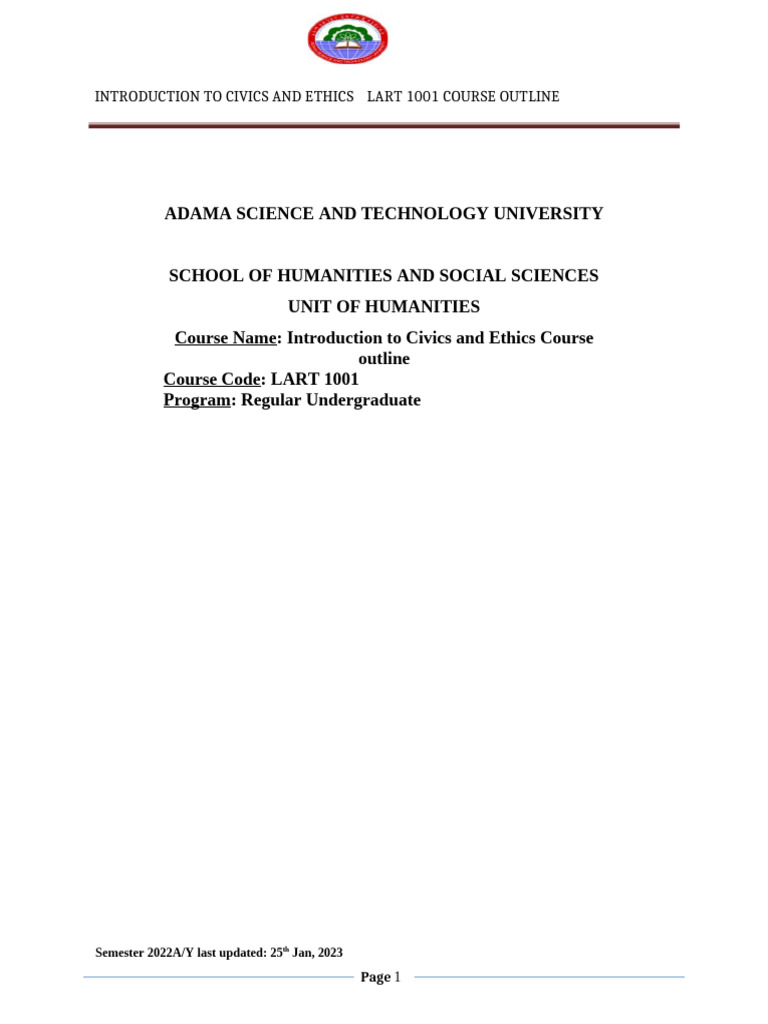 INTRODUCTION TO CIVICS AND ETHICS LART 1001 COURSE OUTLINE

ADAMA SCIENCE AND TECHNOLOGY UNIVERSITY

SCHOOL OF HUMANITIES AND SOCIAL SCIENCES

UNIT OF HUMANITIES

Course Name: Introduction to Civics and Ethics Course outline

Course Code: LART 1001

Program: Regular Undergraduate

Semester 2022A/Y last updated: 25$^{th}$ Jan, 2023

Page 1